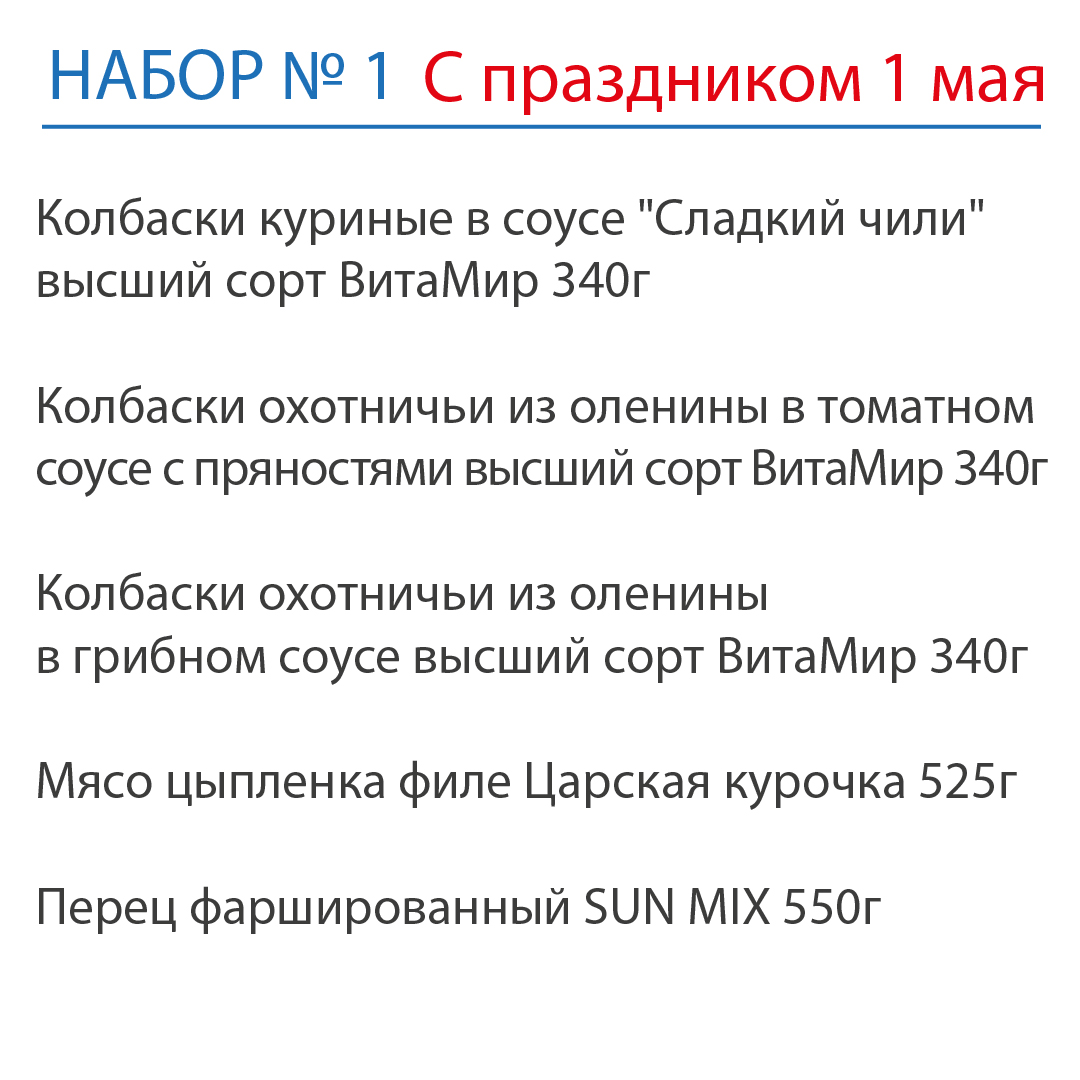 НАБОР № 1 С праздником 1 мая

Колбаски куриные в соусе "Сладкий чили" высший сорт ВитаМир 340г

Колбаски охотничьи из оленины в томатном соусе с пряностями высший сорт ВитаМир 340г

Колбаски охотничьи из оленины в грибном соусе высший сорт ВитаМир 340г

Мясо цыпленка филе Царская курочка 525г

Перец фаршированный SUN MIX 550г